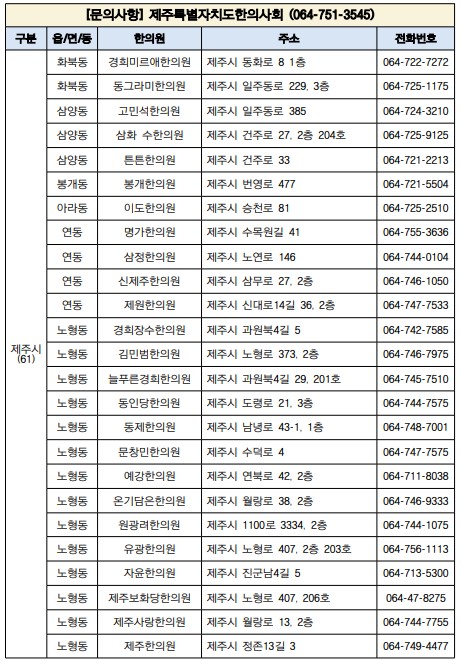 [문의사항] 제주특별자치도한의사회 (064-751-3545)

| 구분 | 읍/면/동 | 한의원 | 주소 | 전화번호 |
|---|---|---|---|---|
| 제주시 (61) | 화북동 | 경희미르애한의원 | 제주시 동화로 8 1층 | 064-722-7272 |
| | 화북동 | 동그라미한의원 | 제주시 일주동로 229, 3층 | 064-725-1175 |
| | 삼양동 | 고민석한의원 | 제주시 일주동로 385 | 064-724-3210 |
| | 삼양동 | 삼화 수한의원 | 제주시 건주로 27, 2층 204호 | 064-725-9125 |
| | 삼양동 | 튼튼한의원 | 제주시 건주로 33 | 064-721-2213 |
| | 봉개동 | 봉개한의원 | 제주시 번영로 477 | 064-721-5504 |
| | 아라동 | 이도한의원 | 제주시 승천로 81 | 064-725-2510 |
| | 연동 | 명가한의원 | 제주시 수목원길 41 | 064-755-3636 |
| | 연동 | 삼정한의원 | 제주시 노연로 146 | 064-744-0104 |
| | 연동 | 신제주한의원 | 제주시 삼무로 27, 2층 | 064-746-1050 |
| | 연동 | 제원한의원 | 제주시 신대로14길 36, 2층 | 064-747-7533 |
| | 노형동 | 경희장수한의원 | 제주시 과원북4길 5 | 064-742-7585 |
| | 노형동 | 김민범한의원 | 제주시 노형로 373, 2층 | 064-746-7975 |
| | 노형동 | 늘푸른경희한의원 | 제주시 과원북4길 29, 201호 | 064-745-7510 |
| | 노형동 | 동인당한의원 | 제주시 도령로 21, 3층 | 064-744-7575 |
| | 노형동 | 동제한의원 | 제주시 남녕로 43-1, 1층 | 064-748-7001 |
| | 노형동 | 문창민한의원 | 제주시 수덕로 4 | 064-747-7575 |
| | 노형동 | 예강한의원 | 제주시 연북로 42, 2층 | 064-711-8038 |
| | 노형동 | 온기담은한의원 | 제주시 월랑로 38, 2층 | 064-746-9333 |
| | 노형동 | 원광려한의원 | 제주시 1100로 3334, 2층 | 064-744-1075 |
| | 노형동 | 유광한의원 | 제주시 노형로 407, 2층 203호 | 064-756-1113 |
| | 노형동 | 자윤한의원 | 제주시 진군남4길 5 | 064-713-5300 |
| | 노형동 | 제주보화당한의원 | 제주시 노형로 407, 206호 | 064-47-8275 |
| | 노형동 | 제주사랑한의원 | 제주시 월랑로 13, 2층 | 064-744-7755 |
| | 노형동 | 제주한의원 | 제주시 정존13길 3 | 064-749-4477 |